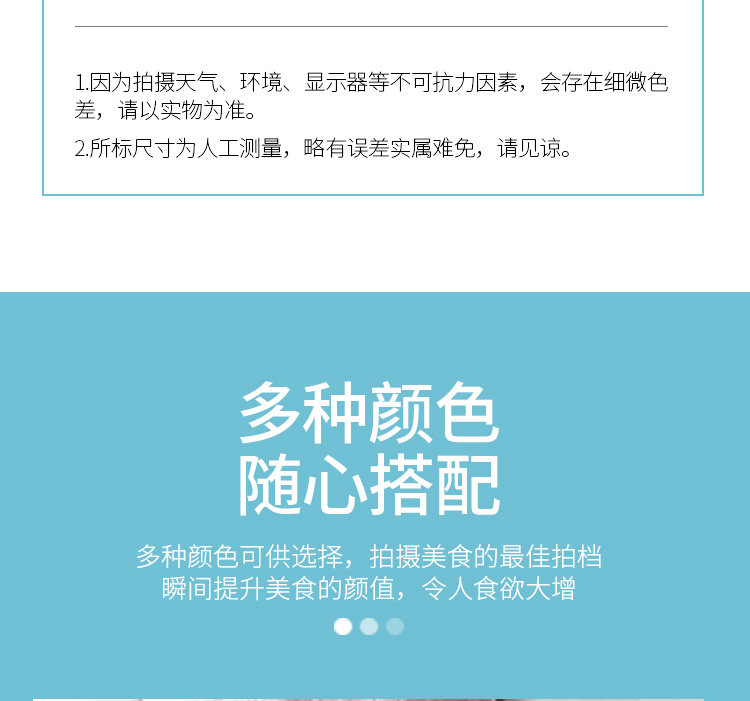 1.因为拍摄天气、环境、显示器等不可抗力因素，会存在细微色差，请以实物为准。

2.所标尺寸为人工测量，略有误差实属难免，请见谅。

多种颜色
随心搭配

多种颜色可供选择，拍摄美食的最佳拍档
瞬间提升美食的颜值，令人食欲大增